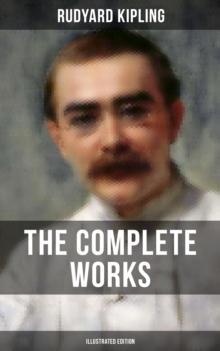 RUDYARD KIPLING

THE COMPLETE WORKS

ILLUSTRATED EDITION